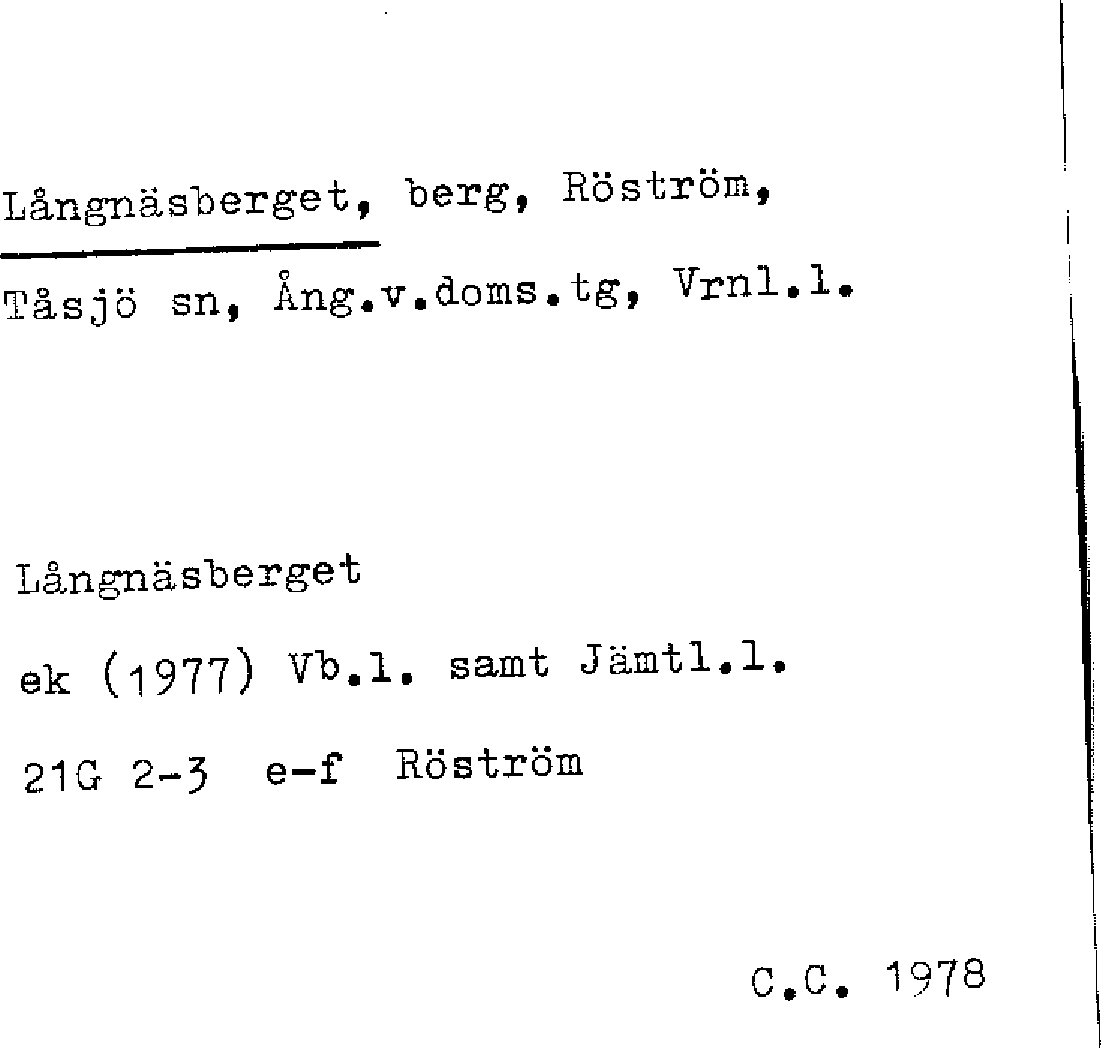 Långnäsberget, berg, Röström,
Tåsjö sn, Ång.v.doms.tg, Vrnl.l.

Långnäsberget
ek (1977) Vb.l. samt Jämtl.l.
21G 2-3 e-f Röström

C.C. 1978